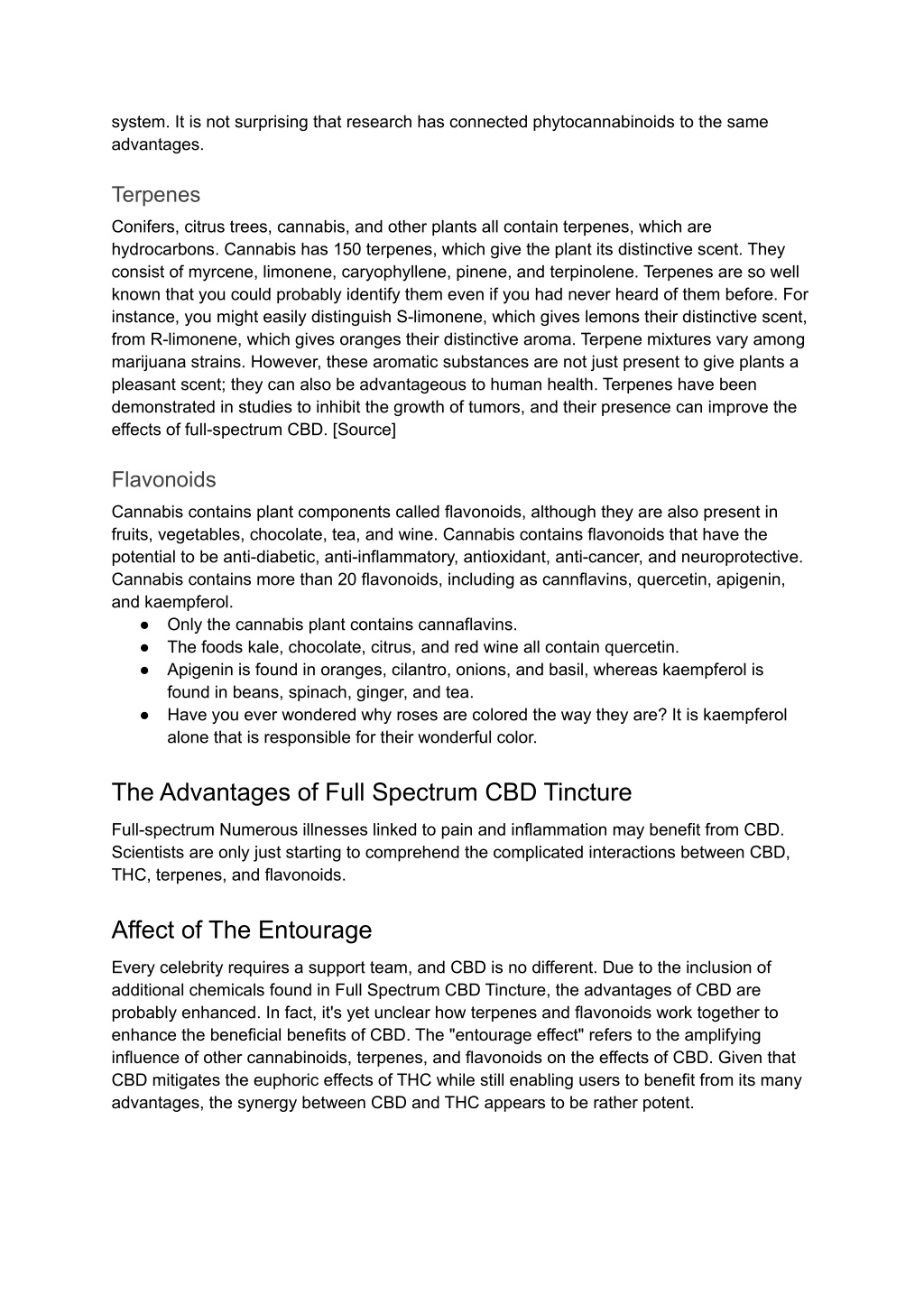 system. It is not surprising that research has connected phytocannabinoids to the same advantages.

Terpenes

Conifers, citrus trees, cannabis, and other plants all contain terpenes, which are hydrocarbons. Cannabis has 150 terpenes, which give the plant its distinctive scent. They consist of myrcene, limonene, caryophyllene, pinene, and terpinolene. Terpenes are so well known that you could probably identify them even if you had never heard of them before. For instance, you might easily distinguish S-limonene, which gives lemons their distinctive scent, from R-limonene, which gives oranges their distinctive aroma. Terpene mixtures vary among marijuana strains. However, these aromatic substances are not just present to give plants a pleasant scent; they can also be advantageous to human health. Terpenes have been demonstrated in studies to inhibit the growth of tumors, and their presence can improve the effects of full-spectrum CBD. [Source]

Flavonoids

Cannabis contains plant components called flavonoids, although they are also present in fruits, vegetables, chocolate, tea, and wine. Cannabis contains flavonoids that have the potential to be anti-diabetic, anti-inflammatory, antioxidant, anti-cancer, and neuroprotective. Cannabis contains more than 20 flavonoids, including as cannflavins, quercetin, apigenin, and kaempferol.

● Only the cannabis plant contains cannaflavins.
● The foods kale, chocolate, citrus, and red wine all contain quercetin.
● Apigenin is found in oranges, cilantro, onions, and basil, whereas kaempferol is found in beans, spinach, ginger, and tea.
● Have you ever wondered why roses are colored the way they are? It is kaempferol alone that is responsible for their wonderful color.

The Advantages of Full Spectrum CBD Tincture

Full-spectrum Numerous illnesses linked to pain and inflammation may benefit from CBD. Scientists are only just starting to comprehend the complicated interactions between CBD, THC, terpenes, and flavonoids.

Affect of The Entourage

Every celebrity requires a support team, and CBD is no different. Due to the inclusion of additional chemicals found in Full Spectrum CBD Tincture, the advantages of CBD are probably enhanced. In fact, it's yet unclear how terpenes and flavonoids work together to enhance the beneficial benefits of CBD. The "entourage effect" refers to the amplifying influence of other cannabinoids, terpenes, and flavonoids on the effects of CBD. Given that CBD mitigates the euphoric effects of THC while still enabling users to benefit from its many advantages, the synergy between CBD and THC appears to be rather potent.